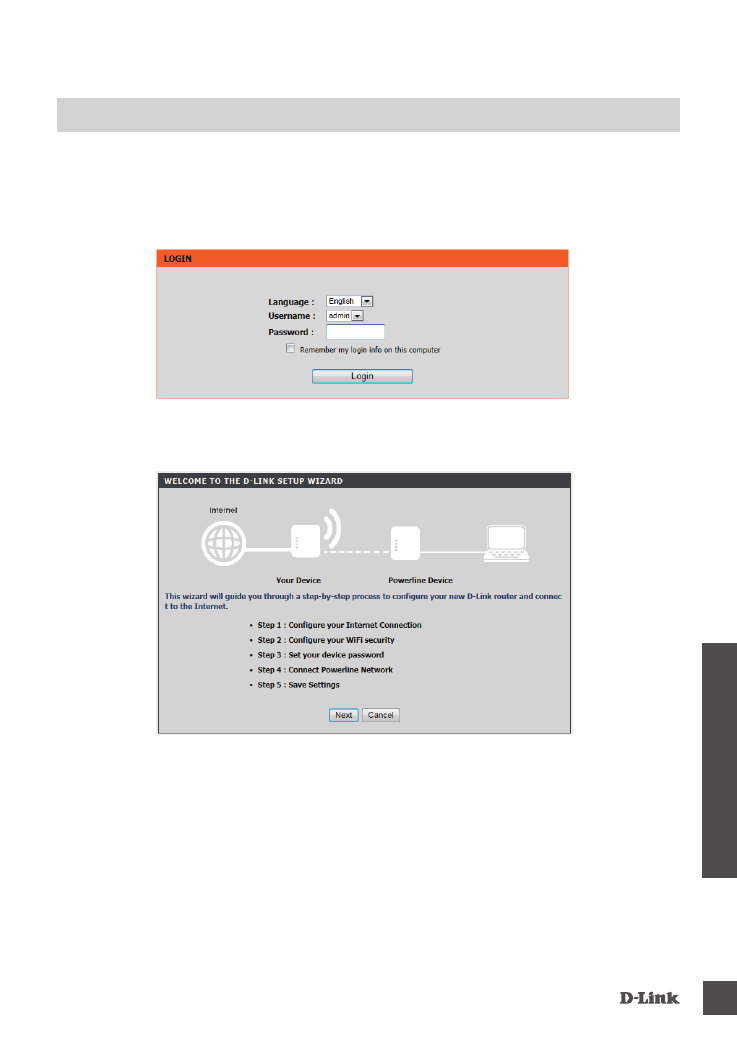 LOGIN

Language : English
Username : admin
Password :
☐ Remember my login info on this computer
Login

WELCOME TO THE D-LINK SETUP WIZARD

Internet

Your Device

Powerline Device

This wizard will guide you through a step-by-step process to configure your new D-Link router and connect to the Internet.

• Step 1 : Configure your Internet Connection
• Step 2 : Configure your WiFi security
• Step 3 : Set your device password
• Step 4 : Connect Powerline Network
• Step 5 : Save Settings

Next Cancel

D-Link